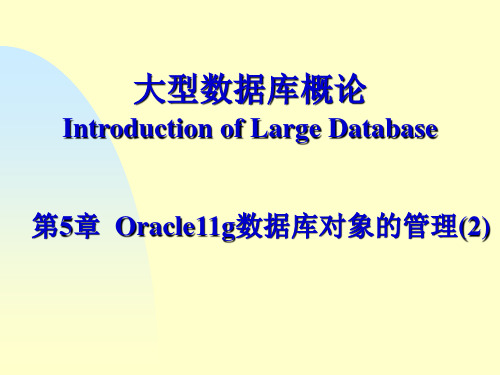 大型数据库概论
Introduction of Large Database

第5章 Oracle11g数据库对象的管理(2)